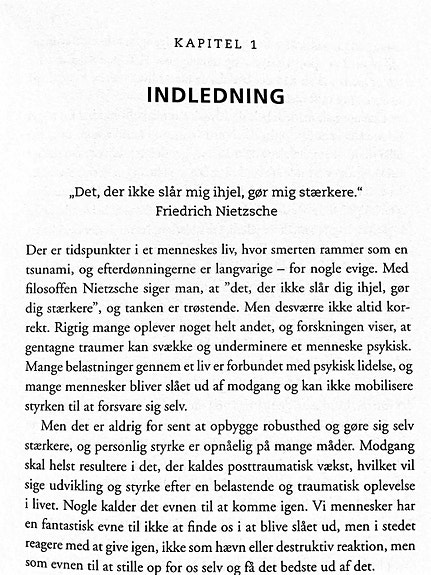 KAPITEL 1

INDLEDNING

„Det, der ikke slår mig ihjel, gør mig stærkere.“
Friedrich Nietzsche

Der er tidspunkter i et menneskes liv, hvor smerten rammer som en tsunami, og efterdønningerne er langvarige – for nogle evige. Med filosoffen Nietzsche siger man, at ”det, der ikke slår dig ihjel, gør dig stærkere”, og tanken er trøstende. Men desværre ikke altid korrekt. Rigtig mange oplever noget helt andet, og forskningen viser, at gentagne traumer kan svække og underminere et menneske psykisk. Mange belastninger gennem et liv er forbundet med psykisk lidelse, og mange mennesker bliver slået ud af modgang og kan ikke mobilisere styrken til at forsvare sig selv.

Men det er aldrig for sent at opbygge robusthed og gøre sig selv stærkere, og personlig styrke er opnåelig på mange måder. Modgang skal helst resultere i det, der kaldes posttraumatisk vækst, hvilket vil sige udvikling og styrke efter en belastende og traumatisk oplevelse i livet. Nogle kalder det evnen til at komme igen. Vi mennesker har en fantastisk evne til ikke at finde os i at blive slået ud, men i stedet reagere med at give igen, ikke som hævn eller destruktiv reaktion, men som evnen til at stille op for os selv og få det bedste ud af det.